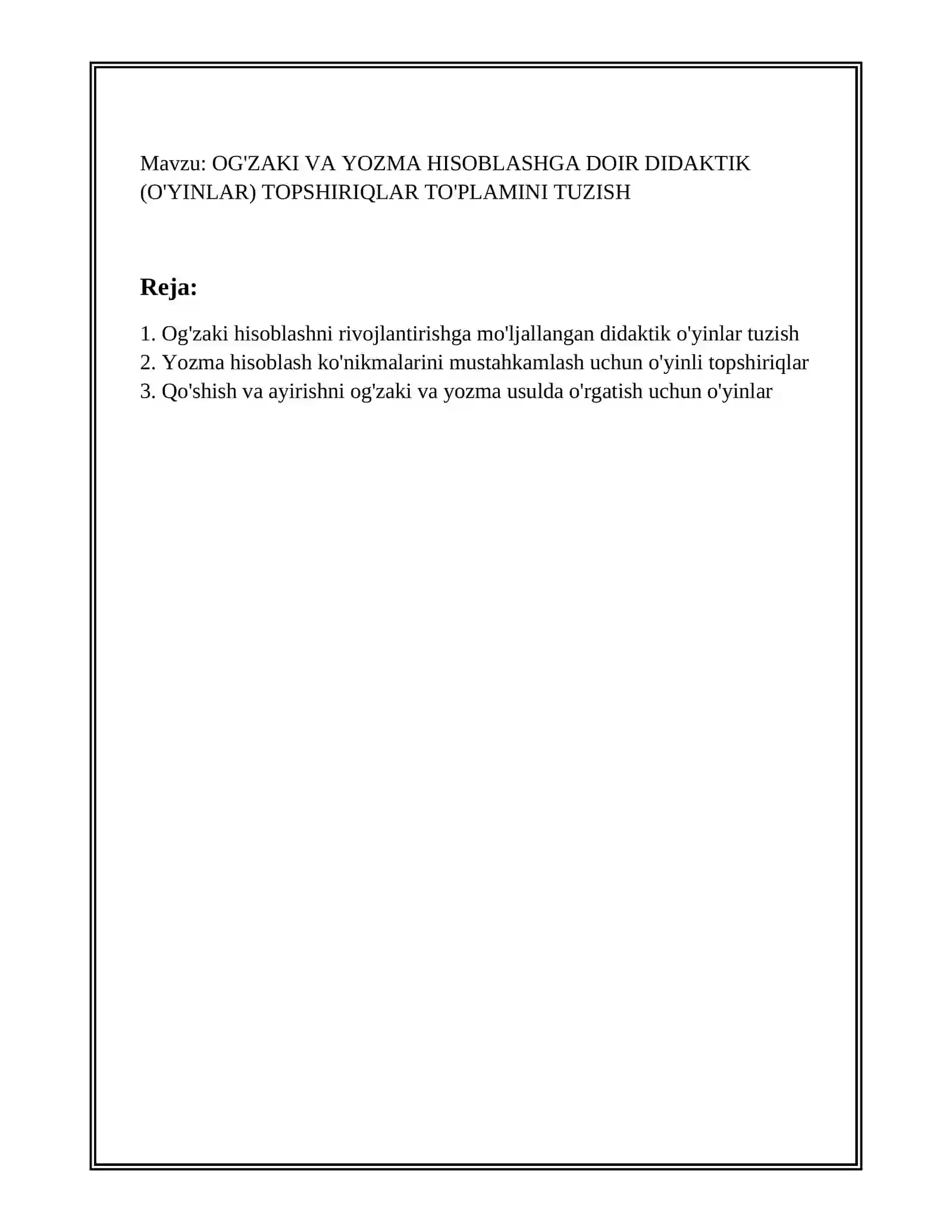 Mavzu: OG'ZAKI VA YOZMA HISOBLASHGA DOIR DIDAKTIK (O'YINLAR) TOPSHIRIQLAR TO'PLAMINI TUZISH

Reja:

1. Og'zaki hisoblashni rivojlantirishga mo'ljallangan didaktik o'yinlar tuzish
2. Yozma hisoblash ko'nikmalarini mustahkamlash uchun o'yinli topshiriqlar
3. Qo'shish va ayirishni og'zaki va yozma usulda o'rgatish uchun o'yinlar